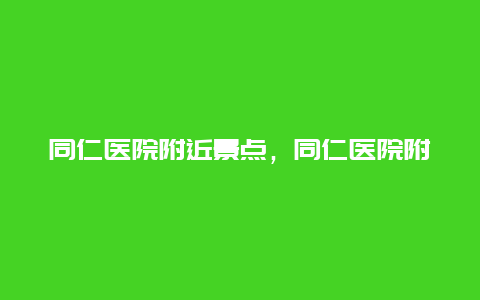 同仁医院附近景点，同仁医院附